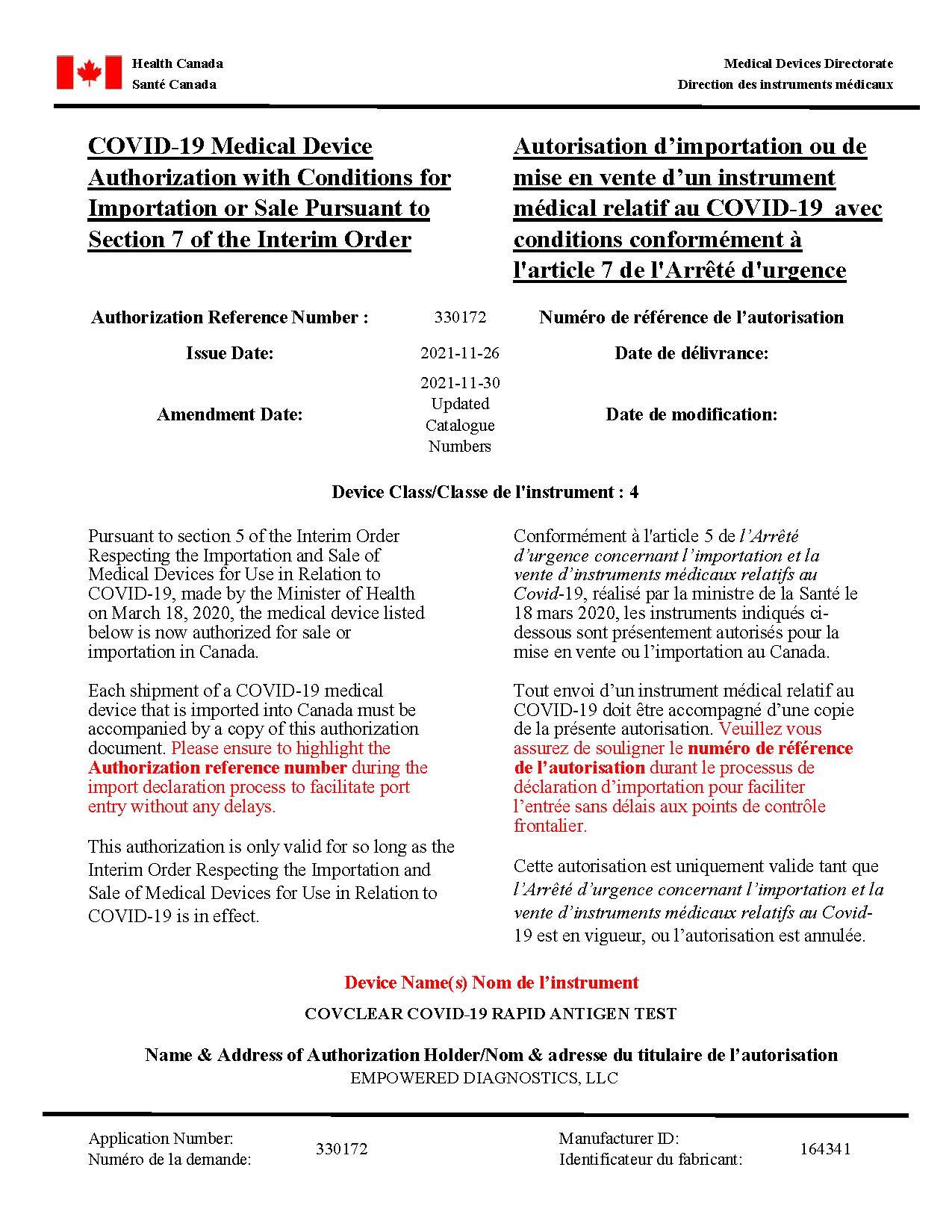 Health Canada
Santé Canada

Medical Devices Directorate
Direction des instruments médicaux

COVID-19 Medical Device Authorization with Conditions for Importation or Sale Pursuant to Section 7 of the Interim Order

Autorisation d'importation ou de mise en vente d'un instrument médical relatif au COVID-19 avec conditions conformément à l'article 7 de l'Arrêté d'urgence

| Authorization Reference Number : | 330172 | Numéro de référence de l'autorisation |
|---|---|---|
| Issue Date: | 2021-11-26 | Date de délivrance: |
| Amendment Date: | 2021-11-30 Updated Catalogue Numbers | Date de modification: |

Device Class/Classe de l'instrument : 4

Pursuant to section 5 of the Interim Order Respecting the Importation and Sale of Medical Devices for Use in Relation to COVID-19, made by the Minister of Health on March 18, 2020, the medical device listed below is now authorized for sale or importation in Canada.

Each shipment of a COVID-19 medical device that is imported into Canada must be accompanied by a copy of this authorization document. Please ensure to highlight the Authorization reference number during the import declaration process to facilitate port entry without any delays.

This authorization is only valid for so long as the Interim Order Respecting the Importation and Sale of Medical Devices for Use in Relation to COVID-19 is in effect.

Conformément à l'article 5 de l'Arrêté d'urgence concernant l'importation et la vente d'instruments médicaux relatifs au Covid-19, réalisé par la ministre de la Santé le 18 mars 2020, les instruments indiqués ci-dessous sont présentement autorisés pour la mise en vente ou l'importation au Canada.

Tout envoi d'un instrument médical relatif au COVID-19 doit être accompagné d'une copie de la présente autorisation. Veuillez vous assurez de souligner le numéro de référence de l'autorisation durant le processus de déclaration d'importation pour faciliter l'entrée sans délais aux points de contrôle frontalier.

Cette autorisation est uniquement valide tant que l'Arrêté d'urgence concernant l'importation et la vente d'instruments médicaux relatifs au Covid-19 est en vigueur, ou l'autorisation est annulée.

Device Name(s) Nom de l'instrument
COVCLEAR COVID-19 RAPID ANTIGEN TEST

Name & Address of Authorization Holder/Nom & adresse du titulaire de l'autorisation
EMPOWERED DIAGNOSTICS, LLC

Application Number:
Numéro de la demande:
330172

Manufacturer ID:
Identificateur du fabricant:
164341